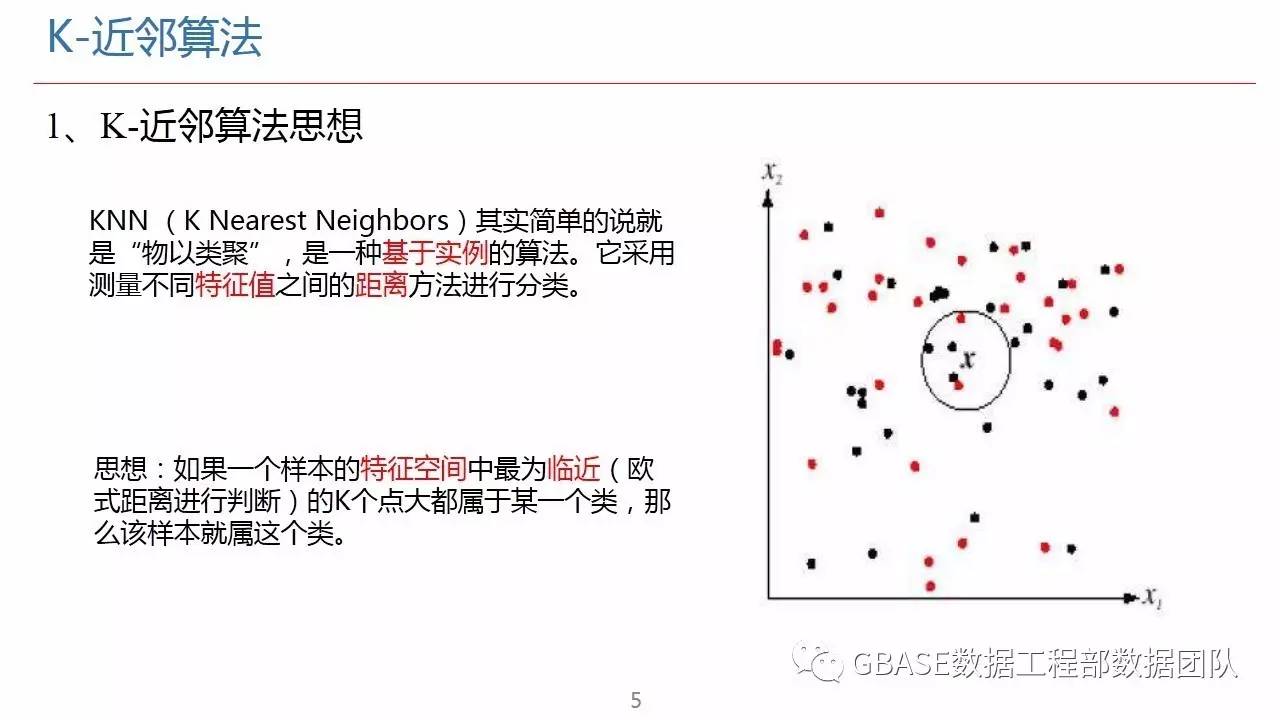 K-近邻算法

1、K-近邻算法思想

KNN（K Nearest Neighbors）其实简单的说就是“物以类聚”，是一种基于实例的算法。它采用测量不同特征值之间的距离方法进行分类。

思想：如果一个样本的特征空间中最为临近（欧式距离进行判断）的K个点大都属于某一个类，那么该样本就属这个类。

$x_2$

$x$

$x_1$

GBASE数据工程部数据团队

5